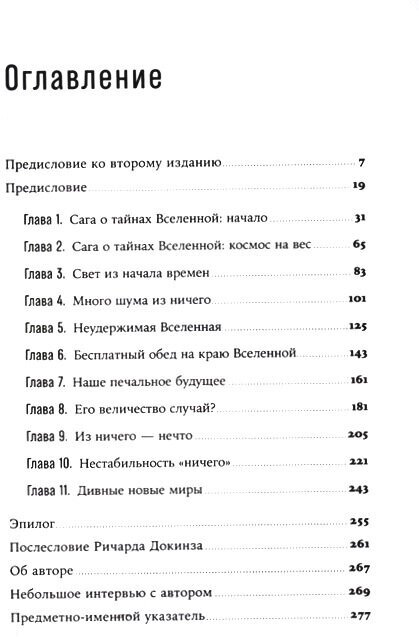 Оглавление

Предисловие ко второму изданию 7
Предисловие 19
Глава 1. Сага о тайнах Вселенной: начало 31
Глава 2. Сага о тайнах Вселенной: космос на вес 65
Глава 3. Свет из начала времен 83
Глава 4. Много шума из ничего 101
Глава 5. Неудержимая Вселенная 125
Глава 6. Бесплатный обед на краю Вселенной 143
Глава 7. Наше печальное будущее 161
Глава 8. Его величество случай? 181
Глава 9. Из ничего — нечто 205
Глава 10. Нестабильность «ничего» 221
Глава 11. Дивные новые миры 243
Эпилог 255
Послесловие Ричарда Докинза 261
Об авторе 267
Небольшое интервью с автором 269
Предметно-именной указатель 277